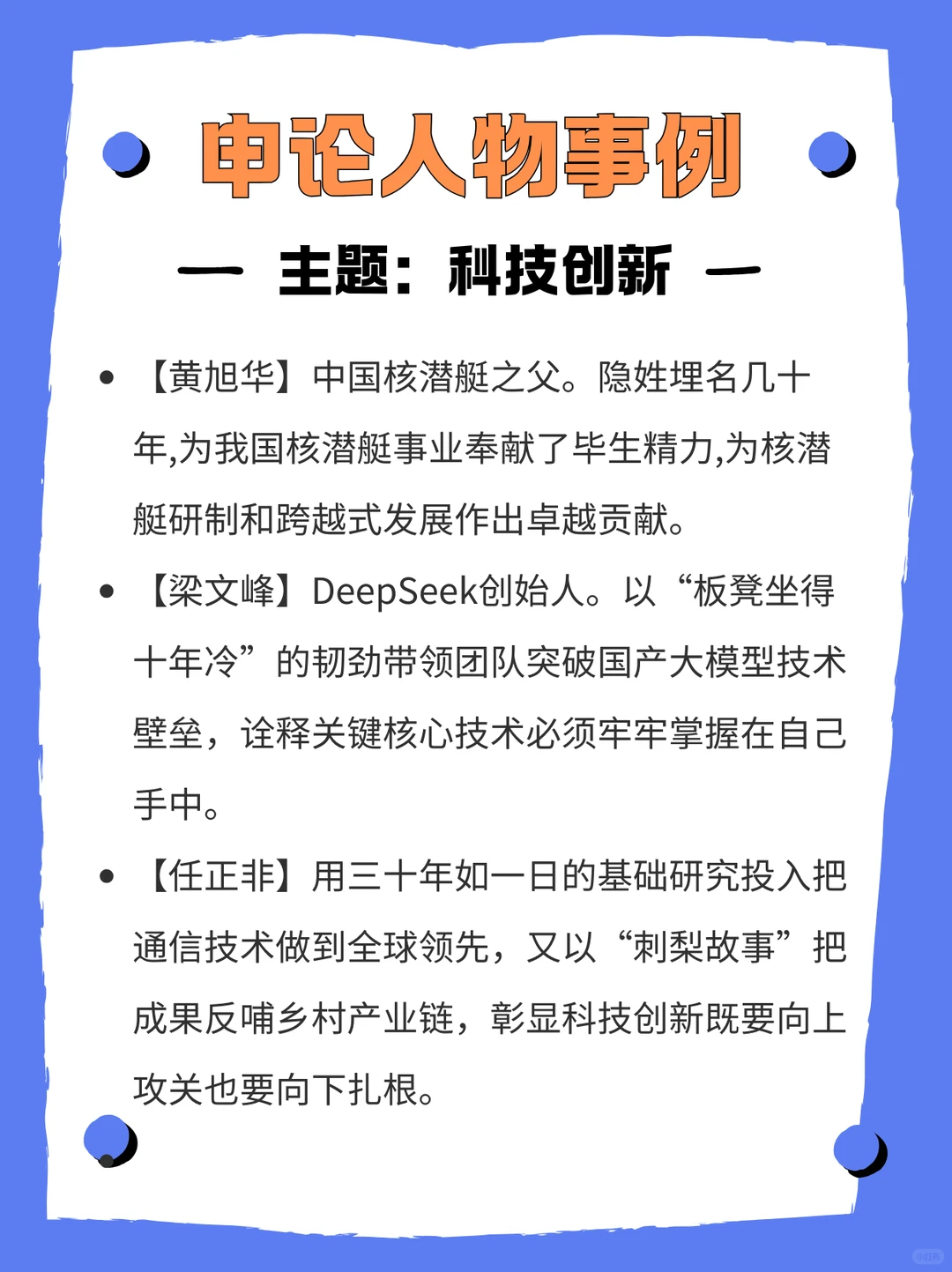 申论人物事例

— 主题：科技创新 —

• 【黄旭华】中国核潜艇之父。隐姓埋名几十年,为我国核潜艇事业奉献了毕生精力,为核潜艇研制和跨越式发展作出卓越贡献。

• 【梁文峰】DeepSeek创始人。以“板凳坐得十年冷”的韧劲带领团队突破国产大模型技术壁垒，诠释关键核心技术必须牢牢掌握在自己手中。

• 【任正非】用三十年如一日的基础研究投入把通信技术做到全球领先，又以“刺梨故事”把成果反哺乡村产业链，彰显科技创新既要向上攻关也要向下扎根。